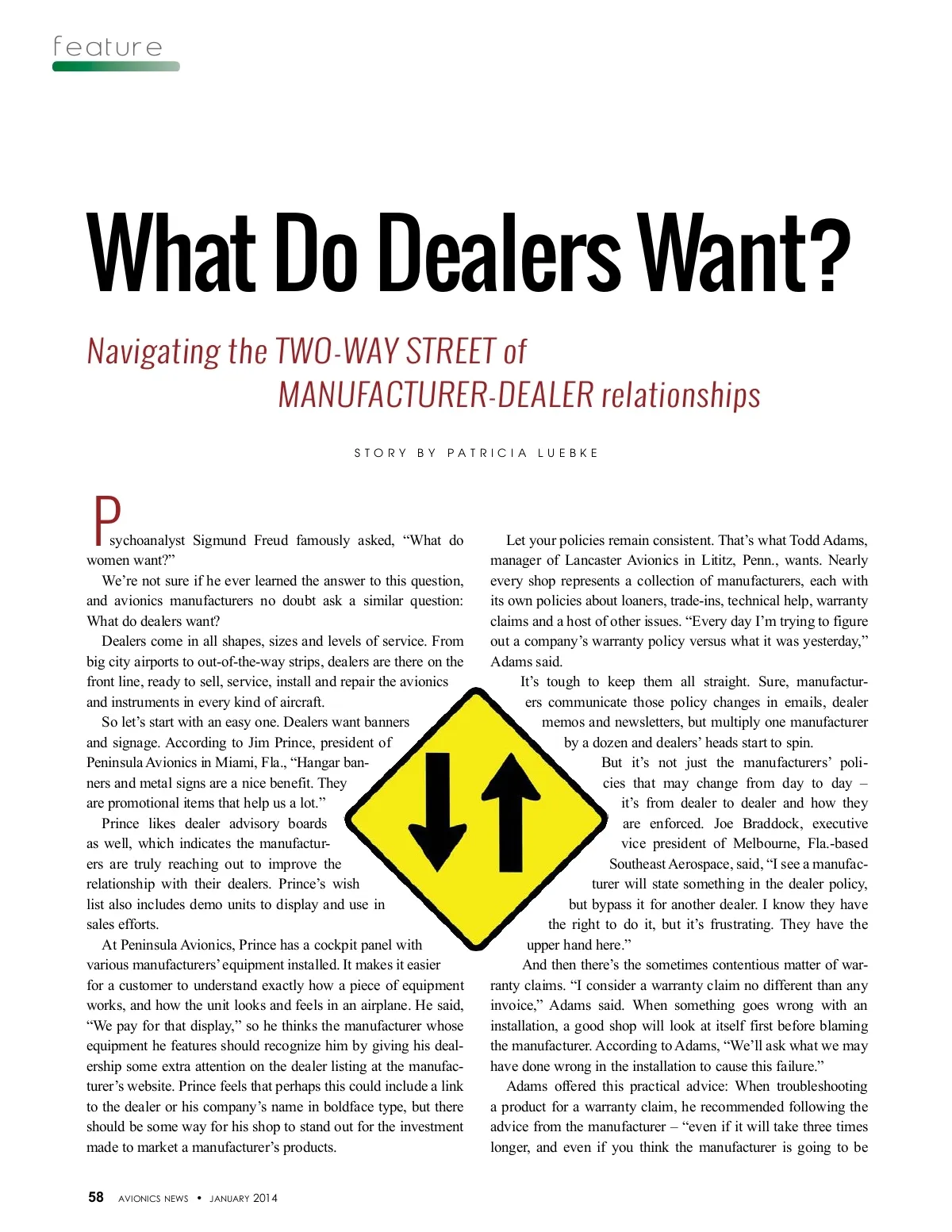 feature

What Do Dealers Want?

Navigating the TWO-WAY STREET of MANUFACTURER-DEALER relationships

STORY BY PATRICIA LUEBKE

Psychoanalyst Sigmund Freud famously asked, "What do women want?"

We're not sure if he ever learned the answer to this question, and avionics manufacturers no doubt ask a similar question: What do dealers want?

Dealers come in all shapes, sizes and levels of service. From big city airports to out-of-the-way strips, dealers are there on the front line, ready to sell, service, install and repair the avionics and instruments in every kind of aircraft.

So let's start with an easy one. Dealers want banners and signage. According to Jim Prince, president of Peninsula Avionics in Miami, Fla., "Hangar banners and metal signs are a nice benefit. They are promotional items that help us a lot."

Prince likes dealer advisory boards as well, which indicates the manufacturers are truly reaching out to improve the relationship with their dealers. Prince's wish list also includes demo units to display and use in sales efforts.

At Peninsula Avionics, Prince has a cockpit panel with various manufacturers' equipment installed. It makes it easier for a customer to understand exactly how a piece of equipment works, and how the unit looks and feels in an airplane. He said, "We pay for that display," so he thinks the manufacturer whose equipment he features should recognize him by giving his dealership some extra attention on the dealer listing at the manufacturer's website. Prince feels that perhaps this could include a link to the dealer or his company's name in boldface type, but there should be some way for his shop to stand out for the investment made to market a manufacturer's products.

Let your policies remain consistent. That's what Todd Adams, manager of Lancaster Avionics in Lititz, Penn., wants. Nearly every shop represents a collection of manufacturers, each with its own policies about loaners, trade-ins, technical help, warranty claims and a host of other issues. "Every day I'm trying to figure out a company's warranty policy versus what it was yesterday," Adams said.

It's tough to keep them all straight. Sure, manufacturers communicate those policy changes in emails, dealer memos and newsletters, but multiply one manufacturer by a dozen and dealers' heads start to spin.

But it's not just the manufacturers' policies that may change from day to day – it's from dealer to dealer and how they are enforced. Joe Braddock, executive vice president of Melbourne, Fla.-based Southeast Aerospace, said, "I see a manufacturer will state something in the dealer policy, but bypass it for another dealer. I know they have the right to do it, but it's frustrating. They have the upper hand here."

And then there's the sometimes contentious matter of warranty claims. "I consider a warranty claim no different than any invoice," Adams said. When something goes wrong with an installation, a good shop will look at itself first before blaming the manufacturer. According to Adams, "We'll ask what we may have done wrong in the installation to cause this failure."

Adams offered this practical advice: When troubleshooting a product for a warranty claim, he recommended following the advice from the manufacturer – "even if it will take three times longer, and even if you think the manufacturer is going to be

58 AVIONICS NEWS • JANUARY 2014